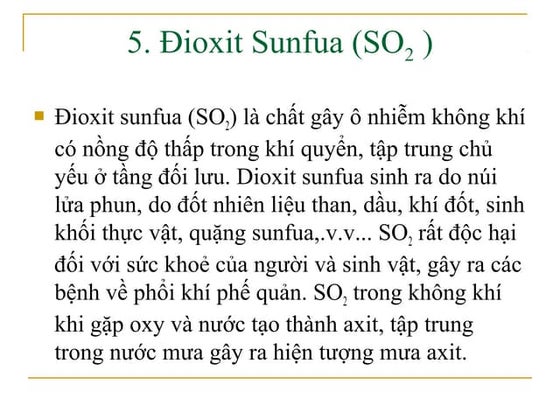 5. Đioxit Sunfua ($SO_2$ )

Đioxit sunfua ($SO_2$) là chất gây ô nhiễm không khí có nồng độ thấp trong khí quyển, tập trung chủ yếu ở tầng đối lưu. Dioxit sunfua sinh ra do núi lửa phun, do đốt nhiên liệu than, dầu, khí đốt, sinh khối thực vật, quặng sunfua,.v.v... $SO_2$ rất độc hại đối với sức khoẻ của người và sinh vật, gây ra các bệnh về phổi khí phế quản. $SO_2$ trong không khí khi gặp oxy và nước tạo thành axit, tập trung trong nước mưa gây ra hiện tượng mưa axit.